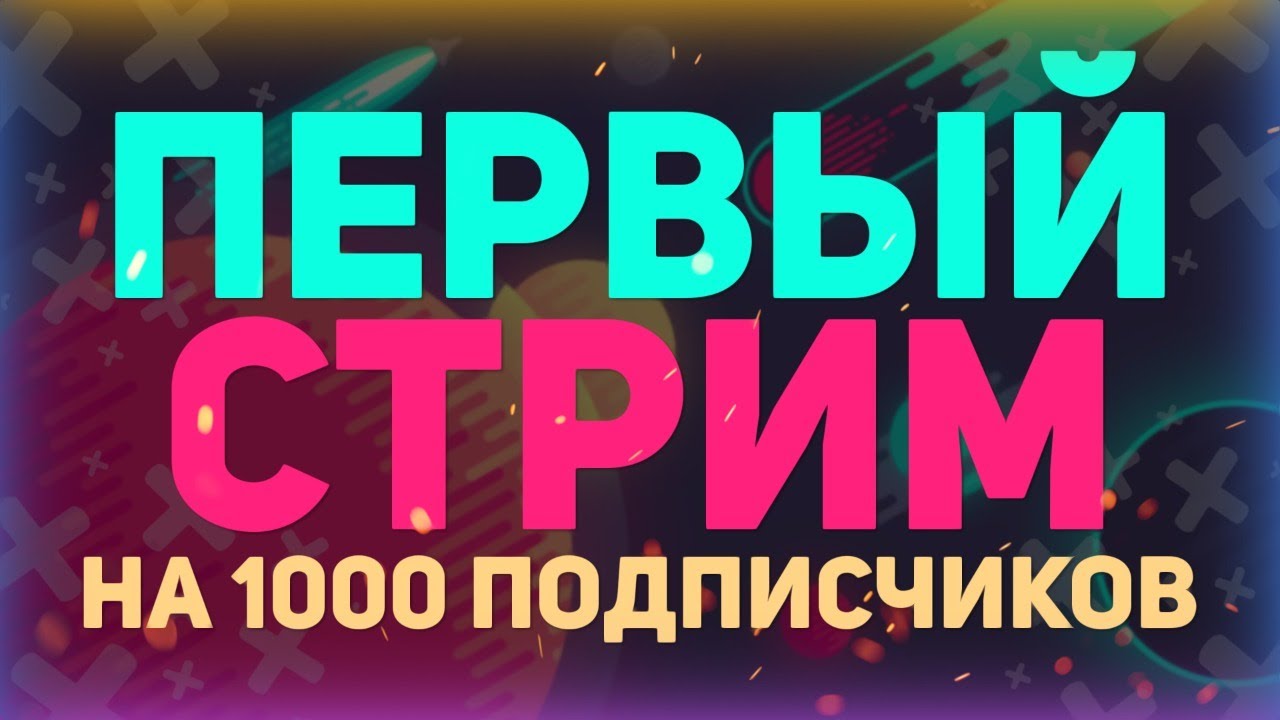 ПЕРВЫЙ
СТРИМ
НА 1000 ПОДПИСЧИКОВ